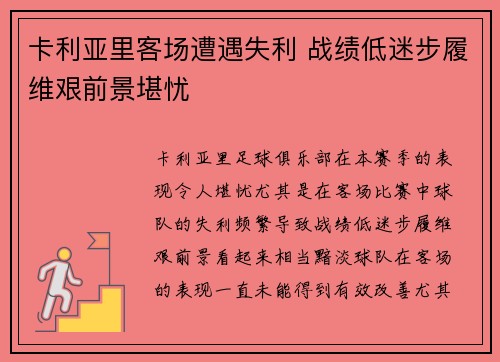 卡利亚里客场遭遇失利 战绩低迷步履维艰前景堪忧

卡利亚里足球俱乐部在本赛季的表现令人堪忧尤其是在客场比赛中球队的失利频繁导致战绩低迷步履维艰前景看起来相当黯淡球队在客场的表现一直未能得到有效改善尤其